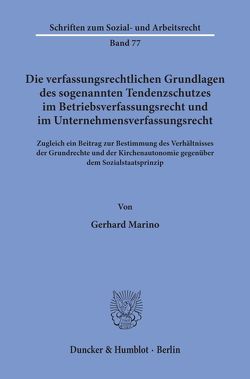 Schriften zum Sozial- und Arbeitsrecht
Band 77

Die verfassungsrechtlichen Grundlagen des sogenannten Tendenzschutzes im Betriebsverfassungsrecht und im Unternehmensverfassungsrecht

Zugleich ein Beitrag zur Bestimmung des Verhältnisses der Grundrechte und der Kirchenautonomie gegenüber dem Sozialstaatsprinzip

Von

Gerhard Marino

Duncker & Humblot · Berlin